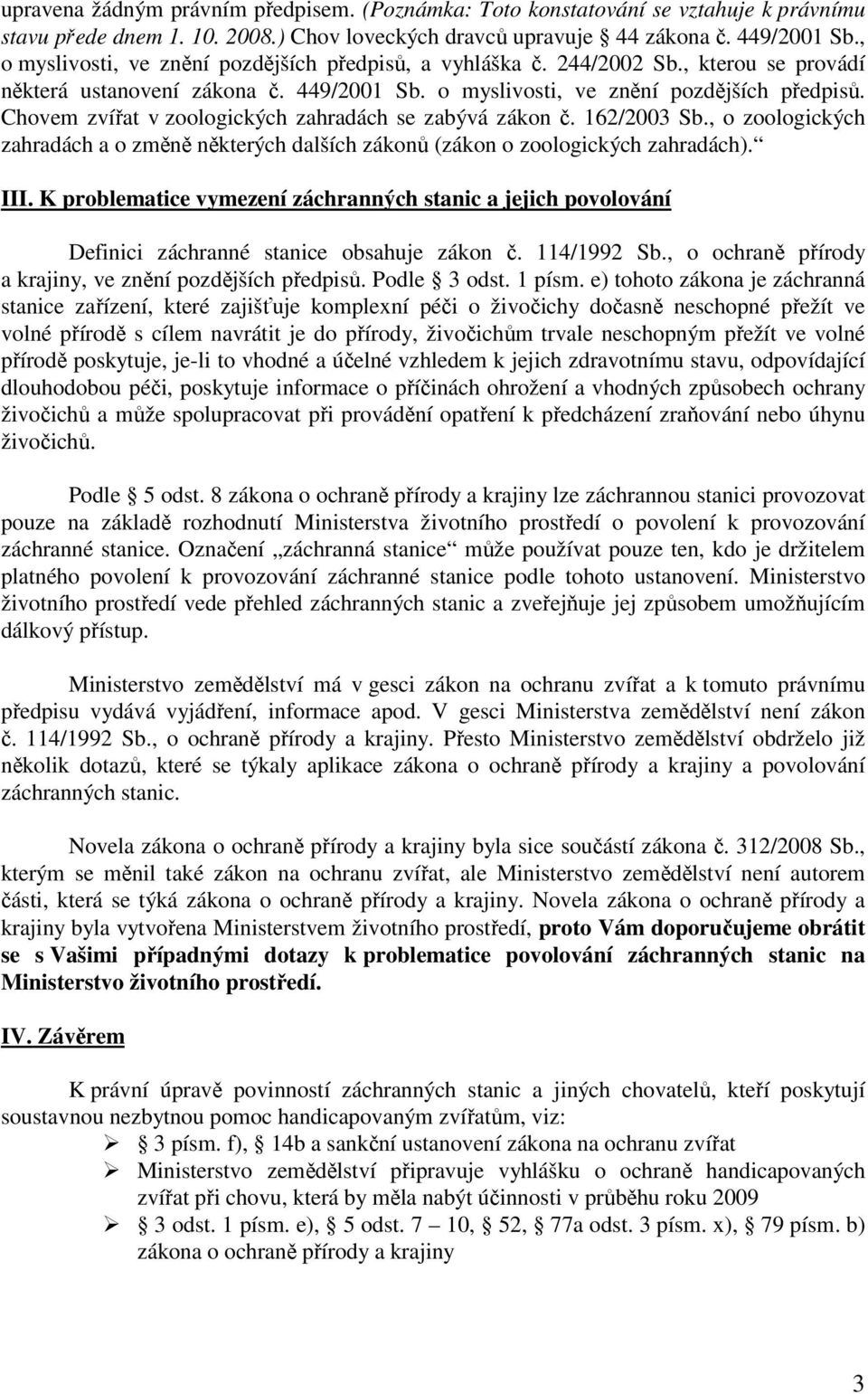 upravena žádným právním předpisem. (Poznámka: Toto konstatování se vztahuje k právnímu stavu přede dnem 1. 10. 2008.) Chov loveckých dravců upravuje 44 zákona č. 449/2001 Sb., o myslivosti, ve znění pozdějších předpisů, a vyhláška č. 244/2002 Sb., kterou se provádí některá ustanovení zákona č. 449/2001 Sb. o myslivosti, ve znění pozdějších předpisů. Chovem zvířat v zoologických zahradách se zabývá zákon č. 162/2003 Sb., o zoologických zahradách a o změně některých dalších zákonů (zákon o zoologických zahradách).

III. K problematice vymezení záchranných stanic a jejich povolování

Definici záchranné stanice obsahuje zákon č. 114/1992 Sb., o ochraně přírody a krajiny, ve znění pozdějších předpisů. Podle 3 odst. 1 písm. e) tohoto zákona je záchranná stanice zařízení, které zajišťuje komplexní péči o živočichy dočasně neschopné přežít ve volné přírodě s cílem navrátit je do přírody, živočichům trvale neschopným přežít ve volné přírodě poskytuje, je-li to vhodné a účelné vzhledem k jejich zdravotnímu stavu, odpovídající dlouhodobou péči, poskytuje informace o příčinách ohrožení a vhodných způsobech ochrany živočichů a může spolupracovat při provádění opatření k předcházení zraňování nebo úhynu živočichů.

Podle 5 odst. 8 zákona o ochraně přírody a krajiny lze záchrannou stanici provozovat pouze na základě rozhodnutí Ministerstva životního prostředí o povolení k provozování záchranné stanice. Označení „záchranná stanice“ může používat pouze ten, kdo je držitelem platného povolení k provozování záchranné stanice podle tohoto ustanovení. Ministerstvo životního prostředí vede přehled záchranných stanic a zveřejňuje jej způsobem umožňujícím dálkový přístup.

Ministerstvo zemědělství má v gesci zákon na ochranu zvířat a k tomuto právnímu předpisu vydává vyjádření, informace apod. V gesci Ministerstva zemědělství není zákon č. 114/1992 Sb., o ochraně přírody a krajiny. Přesto Ministerstvo zemědělství obdrželo již několik dotazů, které se týkaly aplikace zákona o ochraně přírody a krajiny a povolování záchranných stanic.

Novela zákona o ochraně přírody a krajiny byla sice součástí zákona č. 312/2008 Sb., kterým se měnil také zákon na ochranu zvířat, ale Ministerstvo zemědělství není autorem části, která se týká zákona o ochraně přírody a krajiny. Novela zákona o ochraně přírody a krajiny byla vytvořena Ministerstvem životního prostředí, proto Vám doporučujeme obrátit se s Vašimi případnými dotazy k problematice povolování záchranných stanic na Ministerstvo životního prostředí.

IV. Závěrem

K právní úpravě povinností záchranných stanic a jiných chovatelů, kteří poskytují soustavnou nezbytnou pomoc handicapovaným zvířatům, viz:
➢ 3 písm. f), 14b a sankční ustanovení zákona na ochranu zvířat
➢ Ministerstvo zemědělství připravuje vyhlášku o ochraně handicapovaných zvířat při chovu, která by měla nabýt účinnosti v průběhu roku 2009
➢ 3 odst. 1 písm. e), 5 odst. 7 – 10, 52, 77a odst. 3 písm. x), 79 písm. b) zákona o ochraně přírody a krajiny

3